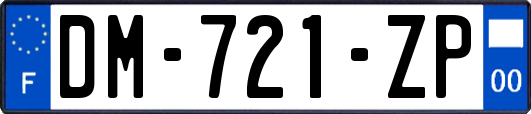 F

DM-721-ZP

00